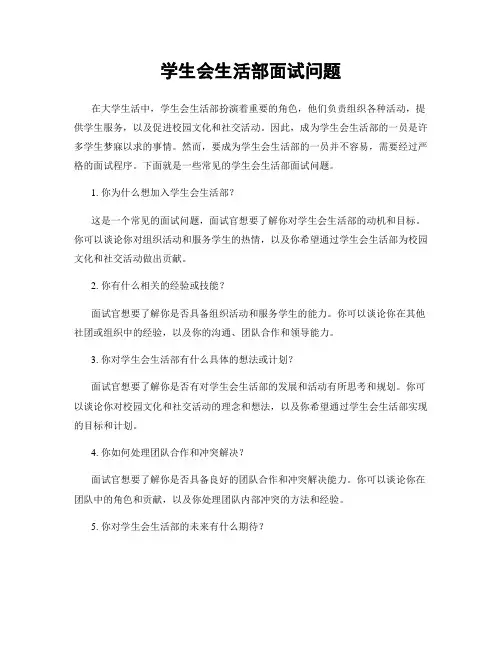 学生会生活部面试问题

在大学生活中，学生会生活部扮演着重要的角色，他们负责组织各种活动，提供学生服务，以及促进校园文化和社交活动。因此，成为学生会生活部的一员是许多学生梦寐以求的事情。然而，要成为学生会生活部的一员并不容易，需要经过严格的面试程序。下面就是一些常见的学生会生活部面试问题。

1. 你为什么想加入学生会生活部？

这是一个常见的面试问题，面试官想要了解你对学生会生活部的动机和目标。你可以谈论你对组织活动和服务学生的热情，以及你希望通过学生会生活部为校园文化和社交活动做出贡献。

2. 你有什么相关的经验或技能？

面试官想要了解你是否具备组织活动和服务学生的能力。你可以谈论你在其他社团或组织中的经验，以及你的沟通、团队合作和领导能力。

3. 你对学生会生活部有什么具体的想法或计划？

面试官想要了解你是否有对学生会生活部的发展和活动有所思考和规划。你可以谈论你对校园文化和社交活动的理念和想法，以及你希望通过学生会生活部实现的目标和计划。

4. 你如何处理团队合作和冲突解决？

面试官想要了解你是否具备良好的团队合作和冲突解决能力。你可以谈论你在团队中的角色和贡献，以及你处理团队内部冲突的方法和经验。

5. 你对学生会生活部的未来有什么期待？